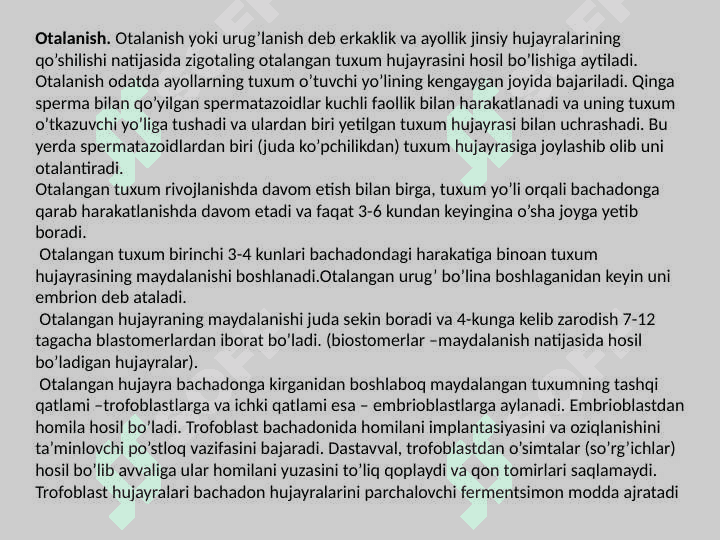 **Otalanish.** Otalanish yoki urug’lanish deb erkaklik va ayollik jinsiy hujayralarining qo’shilishi natijasida zigotaling otalangan tuxum hujayrasini hosil bo’lishiga aytiladi. Otalanish odatda ayollarning tuxum o’tuvchi yo’lining kengaygan joyida bajariladi. Qinga sperma bilan qo’yilgan spermatazoidlar kuchli faollik bilan harakatlanadi va uning tuxum o’tkazuvchi yo’liga tushadi va ulardan biri yetilgan tuxum hujayrasi bilan uchrashadi. Bu yerda spermatazoidlardan biri (juda ko’pchilikdan) tuxum hujayrasiga joylashib olib uni otalantiradi.
Otalangan tuxum rivojlanishda davom etish bilan birga, tuxum yo’li orqali bachadonga qarab harakatlanishda davom etadi va faqat 3-6 kundan keyingina o’sha joyga yetib boradi.
Otalangan tuxum birinchi 3-4 kunlari bachadondagi harakatiga binoan tuxum hujayrasining maydalanishi boshlanadi.Otalangan urug’ bo’lina boshlaganidan keyin uni embrion deb ataladi.
Otalangan hujayraning maydalanishi juda sekin boradi va 4-kunga kelib zarodish 7-12 tagacha blastomerlardan iborat bo’ladi. (biostomerlar –maydalanish natijasida hosil bo’ladigan hujayralar).
Otalangan hujayra bachadonga kirganidan boshlaboq maydalangan tuxumning tashqi qatlami –trofoblastlarga va ichki qatlami esa – embrioblastlarga aylanadi. Embrioblastdan homila hosil bo’ladi. Trofoblast bachadonida homilani implantasiyasini va oziqlanishini ta’minlovchi po’stloq vazifasini bajaradi. Dastavval, trofoblastdan o’simtalar (so’rg’ichlar) hosil bo’lib avvaliga ular homilani yuzasini to’liq qoplaydi va qon tomirlari saqlamaydi. Trofoblast hujayralari bachadon hujayralarini parchalovchi fermentsimon modda ajratadi